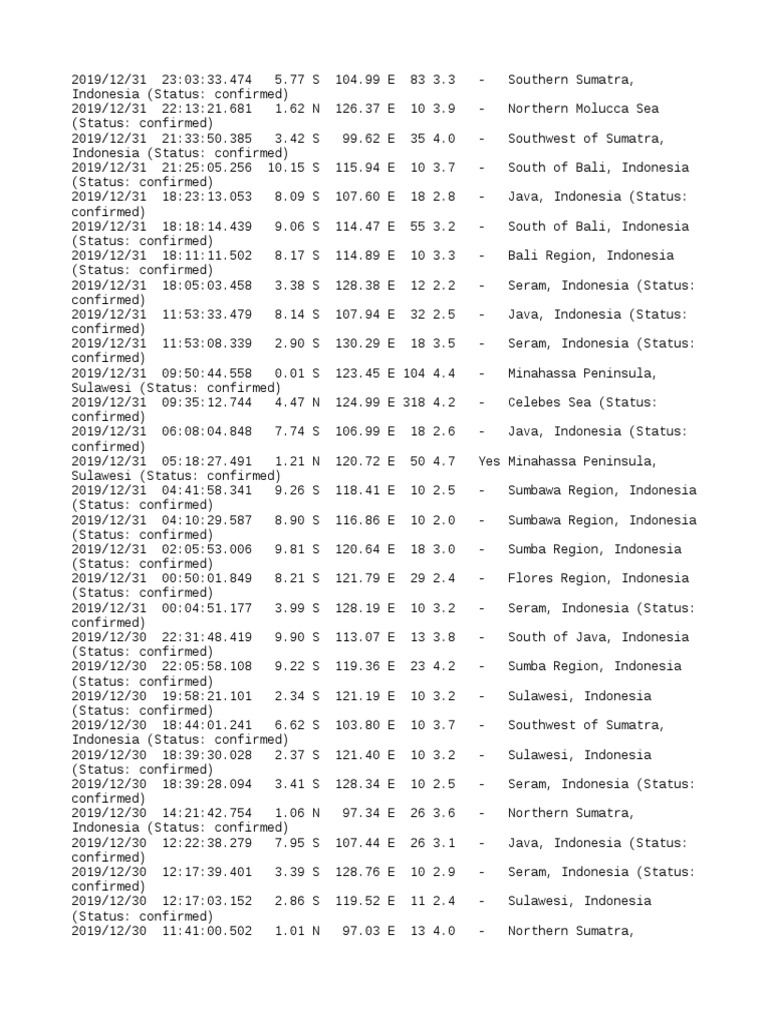 2019/12/31 23:03:33.474 5.77 S 104.99 E 83 3.3 - Southern Sumatra, Indonesia (Status: confirmed)
2019/12/31 22:13:21.681 1.62 N 126.37 E 10 3.9 - Northern Molucca Sea (Status: confirmed)
2019/12/31 21:33:50.385 3.42 S 99.62 E 35 4.0 - Southwest of Sumatra, Indonesia (Status: confirmed)
2019/12/31 21:25:05.256 10.15 S 115.94 E 10 3.7 - South of Bali, Indonesia (Status: confirmed)
2019/12/31 18:23:13.053 8.09 S 107.60 E 18 2.8 - Java, Indonesia (Status: confirmed)
2019/12/31 18:18:14.439 9.06 S 114.47 E 55 3.2 - South of Bali, Indonesia (Status: confirmed)
2019/12/31 18:11:11.502 8.17 S 114.89 E 10 3.3 - Bali Region, Indonesia (Status: confirmed)
2019/12/31 18:05:03.458 3.38 S 128.38 E 12 2.2 - Seram, Indonesia (Status: confirmed)
2019/12/31 11:53:33.479 8.14 S 107.94 E 32 2.5 - Java, Indonesia (Status: confirmed)
2019/12/31 11:53:08.339 2.90 S 130.29 E 18 3.5 - Seram, Indonesia (Status: confirmed)
2019/12/31 09:50:44.558 0.01 S 123.45 E 104 4.4 - Minahassa Peninsula, Sulawesi (Status: confirmed)
2019/12/31 09:35:12.744 4.47 N 124.99 E 318 4.2 - Celebes Sea (Status: confirmed)
2019/12/31 06:08:04.848 7.74 S 106.99 E 18 2.6 - Java, Indonesia (Status: confirmed)
2019/12/31 05:18:27.491 1.21 N 120.72 E 50 4.7 Yes Minahassa Peninsula, Sulawesi (Status: confirmed)
2019/12/31 04:41:58.341 9.26 S 118.41 E 10 2.5 - Sumbawa Region, Indonesia (Status: confirmed)
2019/12/31 04:10:29.587 8.90 S 116.86 E 10 2.0 - Sumbawa Region, Indonesia (Status: confirmed)
2019/12/31 02:05:53.006 9.81 S 120.64 E 18 3.0 - Sumba Region, Indonesia (Status: confirmed)
2019/12/31 00:50:01.849 8.21 S 121.79 E 29 2.4 - Flores Region, Indonesia (Status: confirmed)
2019/12/31 00:04:51.177 3.99 S 128.19 E 10 3.2 - Seram, Indonesia (Status: confirmed)
2019/12/30 22:31:48.419 9.90 S 113.07 E 13 3.8 - South of Java, Indonesia (Status: confirmed)
2019/12/30 22:05:58.108 9.22 S 119.36 E 23 4.2 - Sumba Region, Indonesia (Status: confirmed)
2019/12/30 19:58:21.101 2.34 S 121.19 E 10 3.2 - Sulawesi, Indonesia (Status: confirmed)
2019/12/30 18:44:01.241 6.62 S 103.80 E 10 3.7 - Southwest of Sumatra, Indonesia (Status: confirmed)
2019/12/30 18:39:30.028 2.37 S 121.40 E 10 3.2 - Sulawesi, Indonesia (Status: confirmed)
2019/12/30 18:39:28.094 3.41 S 128.34 E 10 2.5 - Seram, Indonesia (Status: confirmed)
2019/12/30 14:21:42.754 1.06 N 97.34 E 26 3.6 - Northern Sumatra, Indonesia (Status: confirmed)
2019/12/30 12:22:38.279 7.95 S 107.44 E 26 3.1 - Java, Indonesia (Status: confirmed)
2019/12/30 12:17:39.401 3.39 S 128.76 E 10 2.9 - Seram, Indonesia (Status: confirmed)
2019/12/30 12:17:03.152 2.86 S 119.52 E 11 2.4 - Sulawesi, Indonesia (Status: confirmed)
2019/12/30 11:41:00.502 1.01 N 97.03 E 13 4.0 - Northern Sumatra,